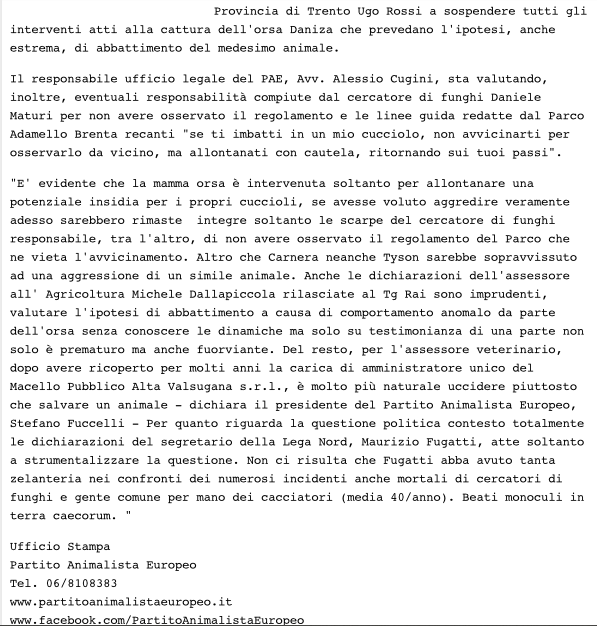 Provincia di Trento Ugo Rossi a sospendere tutti gli interventi atti alla cattura dell'orsa Daniza che prevedano l'ipotesi, anche estrema, di abbattimento del medesimo animale.

Il responsabile ufficio legale del PAE, Avv. Alessio Cugini, sta valutando, inoltre, eventuali responsabilità compiute dal cercatore di funghi Daniele Maturi per non avere osservato il regolamento e le linee guida redatte dal Parco Adamello Brenta recanti "se ti imbatti in un mio cucciolo, non avvicinarti per osservarlo da vicino, ma allontanati con cautela, ritornando sui tuoi passi".

"E' evidente che la mamma orsa è intervenuta soltanto per allontanare una potenziale insidia per i propri cuccioli, se avesse voluto aggredire veramente adesso sarebbero rimaste integre soltanto le scarpe del cercatore di funghi responsabile, tra l'altro, di non avere osservato il regolamento del Parco che ne vieta l'avvicinamento. Altro che Carnera neanche Tyson sarebbe sopravvissuto ad una aggressione di un simile animale. Anche le dichiarazioni dell'assessore all' Agricoltura Michele Dallapiccola rilasciate al Tg Rai sono imprudenti, valutare l'ipotesi di abbattimento a causa di comportamento anomalo da parte dell'orsa senza conoscere le dinamiche ma solo su testimonianza di una parte non solo è prematuro ma anche fuorviante. Del resto, per l'assessore veterinario, dopo avere ricoperto per molti anni la carica di amministratore unico del Macello Pubblico Alta Valsugana s.r.l., è molto più naturale uccidere piuttosto che salvare un animale - dichiara il presidente del Partito Animalista Europeo, Stefano Fuccelli - Per quanto riguarda la questione politica contesto totalmente le dichiarazioni del segretario della Lega Nord, Maurizio Fugatti, atte soltanto a strumentalizzare la questione. Non ci risulta che Fugatti abba avuto tanta zelanteria nei confronti dei numerosi incidenti anche mortali di cercatori di funghi e gente comune per mano dei cacciatori (media 40/anno). Beati monoculi in terra caecorum. "

Ufficio Stampa
Partito Animalista Europeo
Tel. 06/8108383
www.partitoanimalistaeuropeo.it
www.facebook.com/PartitoAnimalistaEuropeo